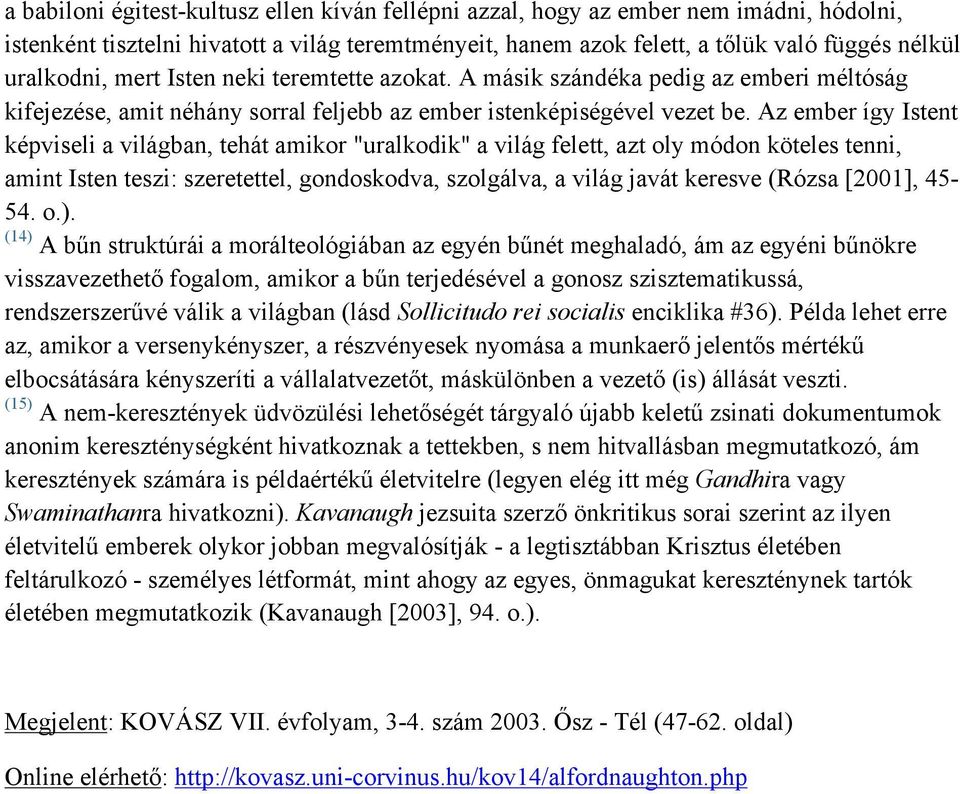 a babiloni égitest-kultusz ellen kíván fellépni azzal, hogy az ember nem imádni, hódolni, istenként tisztelni hivatott a világ teremtményeit, hanem azok felett, a tőlük való függés nélkül uralkodni, mert Isten neki teremtette azokat. A másik szándéka pedig az emberi méltóság kifejezése, amit néhány sorral feljebb az ember istenképiségével vezet be. Az ember így Istent képviseli a világban, tehát amikor "uralkodik" a világ felett, azt oly módon köteles tenni, amint Isten teszi: szeretettel, gondoskodva, szolgálva, a világ javát keresve (Rózsa [2001], 45-54. o.).

(14) A bűn struktúrái a morálteológiában az egyén bűnét meghaladó, ám az egyéni bűnökre visszavezethető fogalom, amikor a bűn terjedésével a gonosz szisztematikussá, rendszerszerűvé válik a világban (lásd Sollicitudo rei socialis enciklika #36). Példa lehet erre az, amikor a versenykényszer, a részvényesek nyomása a munkaerő jelentős mértékű elbocsátására kényszeríti a vállalatvezetőt, máskülönben a vezető (is) állását veszti.

(15) A nem-keresztények üdvözülési lehetőségét tárgyaló újabb keletű zsinati dokumentumok anonim kereszténységként hivatkoznak a tettekben, s nem hitvallásban megmutatkozó, ám keresztények számára is példaértékű életvitelre (legyen elég itt még Gandhira vagy Swaminathanra hivatkozni). Kavanaugh jezsuita szerző önkritikus sorai szerint az ilyen életvitelű emberek olykor jobban megvalósítják - a legtisztábban Krisztus életében feltárulkozó - személyes létformát, mint ahogy az egyes, önmagukat kereszténynek tartók életében megmutatkozik (Kavanaugh [2003], 94. o.).

Megjelent: KOVÁSZ VII. évfolyam, 3-4. szám 2003. Ősz - Tél (47-62. oldal)

Online elérhető: http://kovasz.uni-corvinus.hu/kov14/alfordnaughton.php